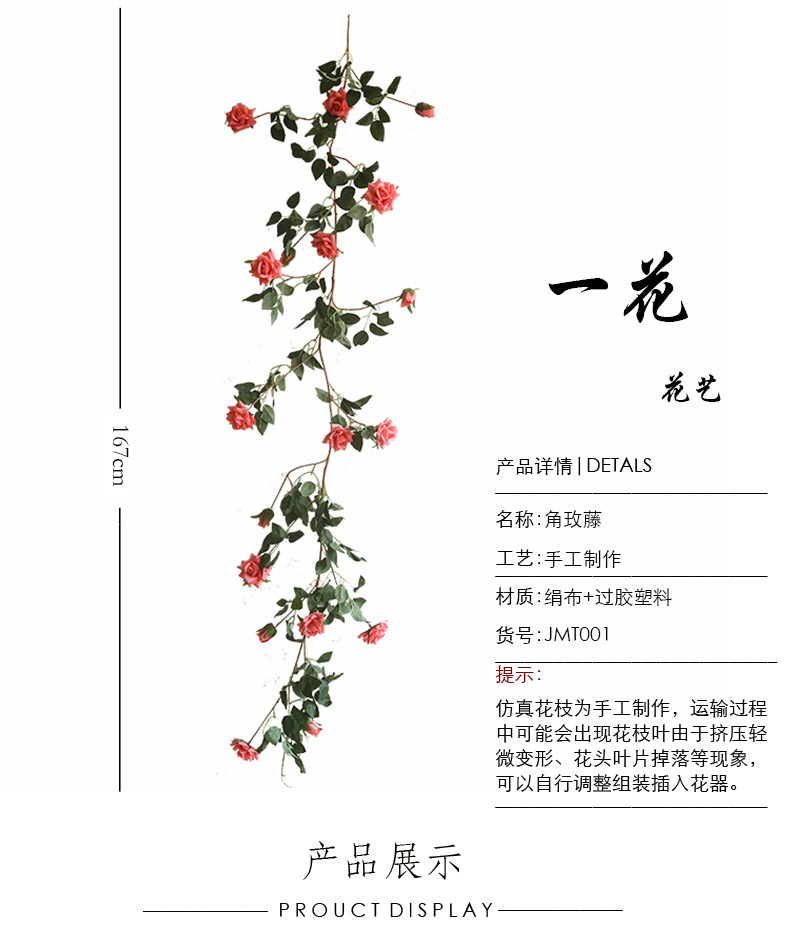 167cm

一花

花艺

产品详情 | DETALS

名称:角玫藤

工艺:手工制作

材质:绢布+过胶塑料

货号:JMT001

提示:

仿真花枝为手工制作，运输过程中可能会出现花枝叶由于挤压轻微变形、花头叶片掉落等现象，可以自行调整组装插入花器。

产品展示

PROUCT DISPLAY